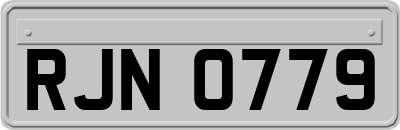 RJN 0779